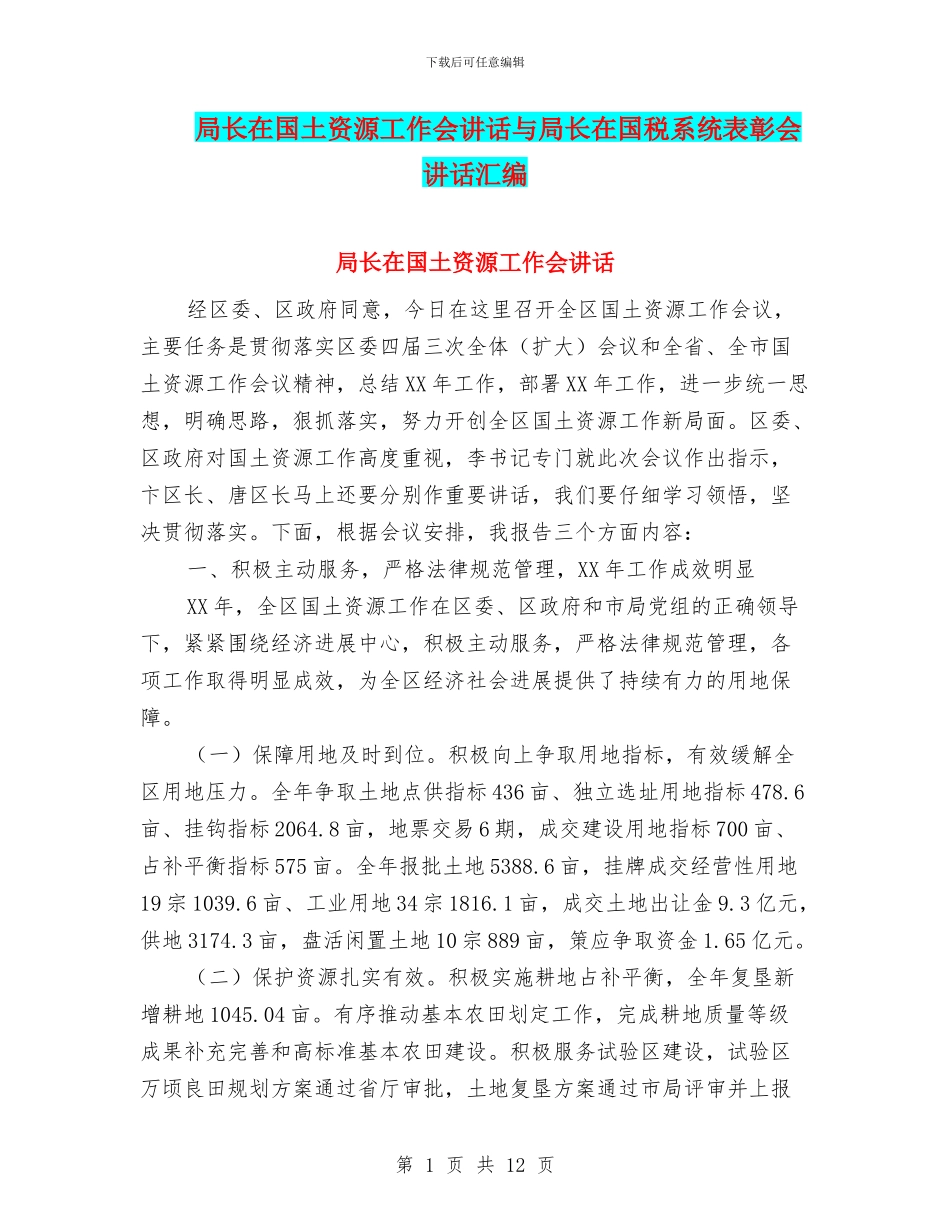 下载后可任意编辑

局长在国土资源工作会讲话与局长在国税系统表彰会讲话汇编

局长在国土资源工作会讲话

经区委、区政府同意，今日在这里召开全区国土资源工作会议，主要任务是贯彻落实区委四届三次全体（扩大）会议和全省、全市国土资源工作会议精神，总结XX年工作，部署XX年工作，进一步统一思想，明确思路，狠抓落实，努力开创全区国土资源工作新局面。区委、区政府对国土资源工作高度重视，李书记专门就此次会议作出指示，卞区长、唐区长马上还要分别作重要讲话，我们要仔细学习领悟，坚决贯彻落实。下面，根据会议安排，我报告三个方面内容：

一、积极主动服务，严格法律规范管理，XX年工作成效明显

XX年，全区国土资源工作在区委、区政府和市局党组的正确领导下，紧紧围绕经济进展中心，积极主动服务，严格法律规范管理，各项工作取得明显成效，为全区经济社会进展提供了持续有力的用地保障。

（一）保障用地及时到位。积极向上争取用地指标，有效缓解全区用地压力。全年争取土地点供指标436亩、独立选址用地指标478.6亩、挂钩指标2064.8亩，地票交易6期，成交建设用地指标700亩、占补平衡指标575亩。全年报批土地5388.6亩，挂牌成交经营性用地19宗1039.6亩、工业用地34宗1816.1亩，成交土地出让金9.3亿元，供地3174.3亩，盘活闲置土地10宗889亩，策应争取资金1.65亿元。

（二）保护资源扎实有效。积极实施耕地占补平衡，全年复垦新增耕地1045.04亩。有序推动基本农田划定工作，完成耕地质量等级成果补充完善和高标准基本农田建设。积极服务试验区建设，试验区万顷良田规划方案通过省厅审批，土地复垦方案通过市局评审并上报

第 1 页 共 12 页